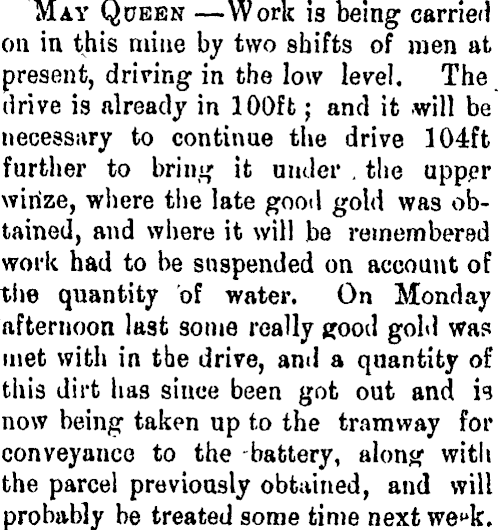 MAY QUEEN —Work is being carried on in this mine by two shifts of men at present, driving in the low level. The drive is already in 100ft ; and it will be necessary to continue the drive 104ft further to bring it under the upper winze, where the late good gold was obtained, and where it will be remembered work had to be suspended on account of the quantity of water. On Monday afternoon last some really good gold was met with in the drive, and a quantity of this dirt has since been got out and is now being taken up to the tramway for conveyance to the battery, along with the parcel previously obtained, and will probably be treated some time next week.